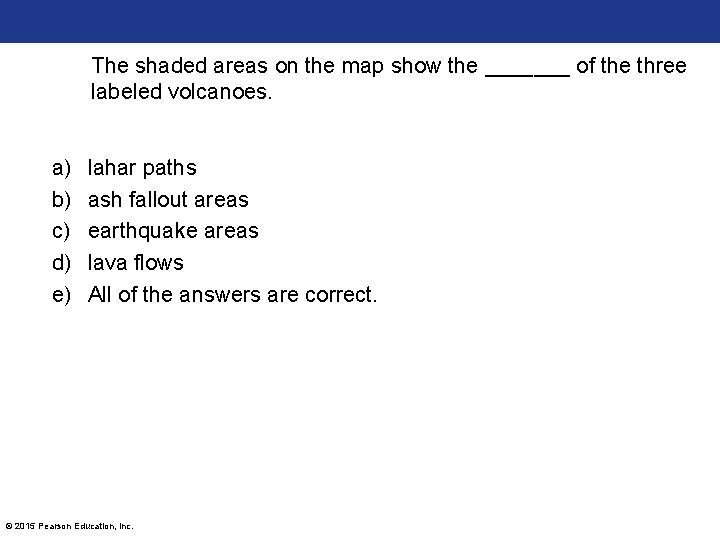 The shaded areas on the map show the _______ of the three labeled volcanoes.

a) lahar paths
b) ash fallout areas
c) earthquake areas
d) lava flows
e) All of the answers are correct.

© 2015 Pearson Education, Inc.